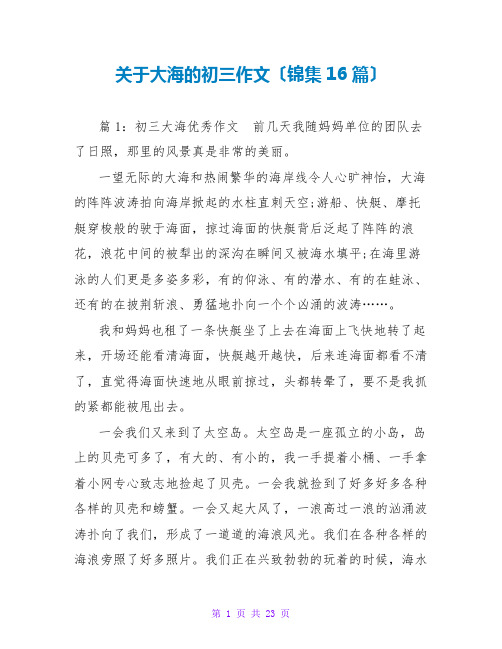 关于大海的初三作文〔锦集16篇〕

篇1：初三大海优秀作文　前几天我随妈妈单位的团队去了日照，那里的风景真是非常的美丽。

一望无际的大海和热闹繁华的海岸线令人心旷神怡，大海的阵阵波涛拍向海岸掀起的水柱直刺天空;游船、快艇、摩托艇穿梭般的驶于海面，掠过海面的快艇背后泛起了阵阵的浪花，浪花中间的被犁出的深沟在瞬间又被海水填平;在海里游泳的人们更是多姿多彩，有的仰泳、有的潜水、有的在蛙泳、还有的在披荆斩浪、勇猛地扑向一个个凶涌的波涛……。

我和妈妈也租了一条快艇坐了上去在海面上飞快地转了起来，开场还能看清海面，快艇越开越快，后来连海面都看不清了，直觉得海面快速地从眼前掠过，头都转晕了，要不是我抓的紧都能被甩出去。

一会我们又来到了太空岛。太空岛是一座孤立的小岛，岛上的贝壳可多了，有大的、有小的，我一手提着小桶、一手拿着小网专心致志地捡起了贝壳。一会我就捡到了好多好多各种各样的贝壳和螃蟹。一会又起大风了，一浪高过一浪的汹涌波涛扑向了我们，形成了一道道的海浪风光。我们在各种各样的海浪旁照了好多照片。我们正在兴致勃勃的玩着的时候，海水

第 1 页 共 23 页